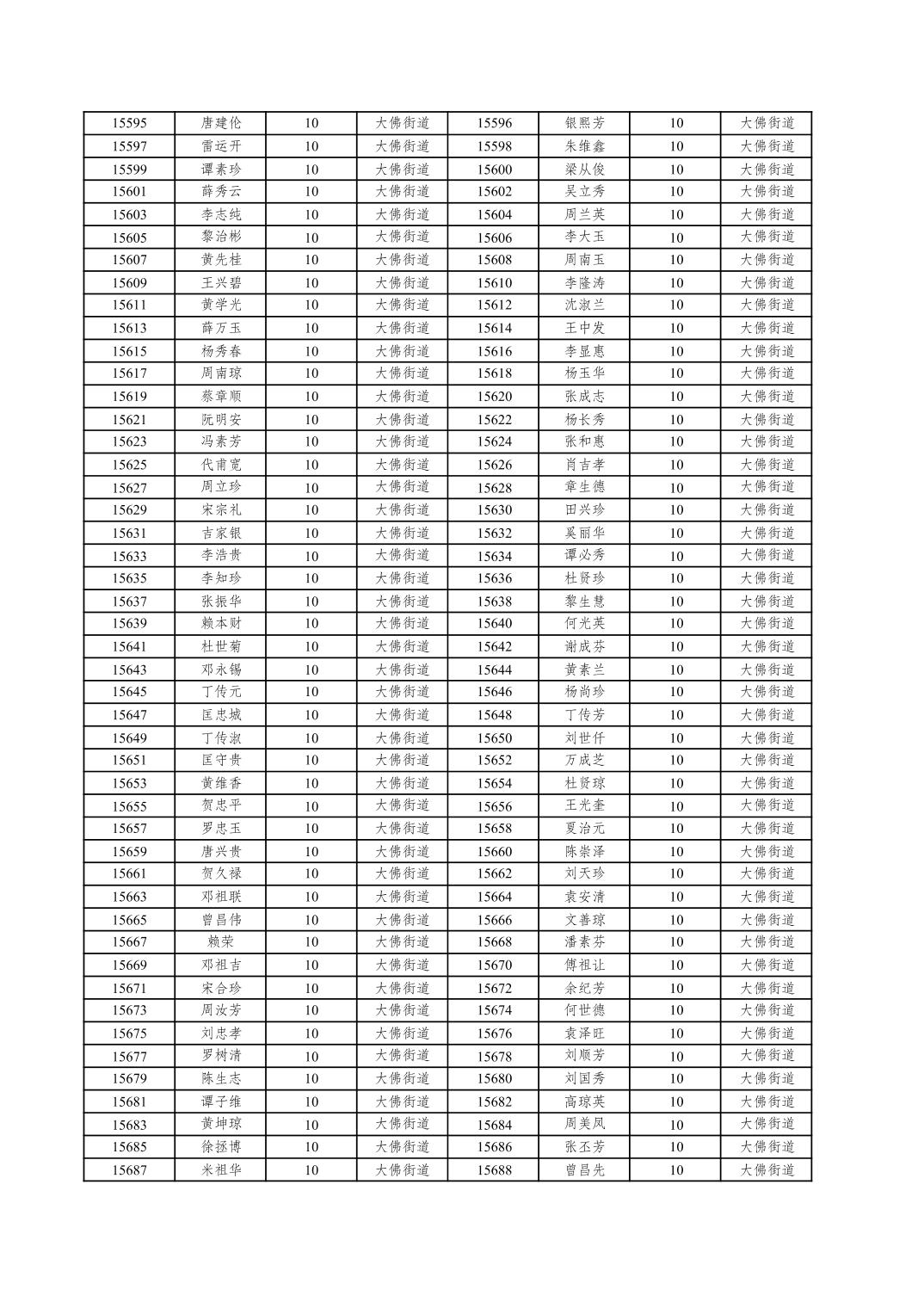 | 15595 | 唐建伦 | 10 | 大佛街道 | 15596 | 银熙芳 | 10 | 大佛街道 |
|---|---|---|---|---|---|---|---|
| 15597 | 雷运开 | 10 | 大佛街道 | 15598 | 朱维鑫 | 10 | 大佛街道 |
| 15599 | 谭素珍 | 10 | 大佛街道 | 15600 | 梁从俊 | 10 | 大佛街道 |
| 15601 | 薛秀云 | 10 | 大佛街道 | 15602 | 吴立秀 | 10 | 大佛街道 |
| 15603 | 李志纯 | 10 | 大佛街道 | 15604 | 周兰英 | 10 | 大佛街道 |
| 15605 | 黎治彬 | 10 | 大佛街道 | 15606 | 李大玉 | 10 | 大佛街道 |
| 15607 | 黄先桂 | 10 | 大佛街道 | 15608 | 周南玉 | 10 | 大佛街道 |
| 15609 | 王兴碧 | 10 | 大佛街道 | 15610 | 李隆涛 | 10 | 大佛街道 |
| 15611 | 黄学光 | 10 | 大佛街道 | 15612 | 沈淑兰 | 10 | 大佛街道 |
| 15613 | 薛万玉 | 10 | 大佛街道 | 15614 | 王中发 | 10 | 大佛街道 |
| 15615 | 杨秀春 | 10 | 大佛街道 | 15616 | 李显惠 | 10 | 大佛街道 |
| 15617 | 周南琼 | 10 | 大佛街道 | 15618 | 杨玉华 | 10 | 大佛街道 |
| 15619 | 蔡章顺 | 10 | 大佛街道 | 15620 | 张成志 | 10 | 大佛街道 |
| 15621 | 阮明安 | 10 | 大佛街道 | 15622 | 杨长秀 | 10 | 大佛街道 |
| 15623 | 冯素芳 | 10 | 大佛街道 | 15624 | 张和惠 | 10 | 大佛街道 |
| 15625 | 代甫宽 | 10 | 大佛街道 | 15626 | 肖吉孝 | 10 | 大佛街道 |
| 15627 | 周立珍 | 10 | 大佛街道 | 15628 | 章生德 | 10 | 大佛街道 |
| 15629 | 宋宗礼 | 10 | 大佛街道 | 15630 | 田兴珍 | 10 | 大佛街道 |
| 15631 | 吉家银 | 10 | 大佛街道 | 15632 | 奚丽华 | 10 | 大佛街道 |
| 15633 | 李浩贵 | 10 | 大佛街道 | 15634 | 谭必秀 | 10 | 大佛街道 |
| 15635 | 李知珍 | 10 | 大佛街道 | 15636 | 杜贤珍 | 10 | 大佛街道 |
| 15637 | 张振华 | 10 | 大佛街道 | 15638 | 黎生慧 | 10 | 大佛街道 |
| 15639 | 赖本财 | 10 | 大佛街道 | 15640 | 何光英 | 10 | 大佛街道 |
| 15641 | 杜世菊 | 10 | 大佛街道 | 15642 | 谢成芬 | 10 | 大佛街道 |
| 15643 | 邓永锡 | 10 | 大佛街道 | 15644 | 黄素兰 | 10 | 大佛街道 |
| 15645 | 丁传元 | 10 | 大佛街道 | 15646 | 杨尚珍 | 10 | 大佛街道 |
| 15647 | 匡忠城 | 10 | 大佛街道 | 15648 | 丁传芳 | 10 | 大佛街道 |
| 15649 | 丁传淑 | 10 | 大佛街道 | 15650 | 刘世仟 | 10 | 大佛街道 |
| 15651 | 匡守贵 | 10 | 大佛街道 | 15652 | 万成芝 | 10 | 大佛街道 |
| 15653 | 黄维香 | 10 | 大佛街道 | 15654 | 杜贤琼 | 10 | 大佛街道 |
| 15655 | 贺忠平 | 10 | 大佛街道 | 15656 | 王光奎 | 10 | 大佛街道 |
| 15657 | 罗忠玉 | 10 | 大佛街道 | 15658 | 夏治元 | 10 | 大佛街道 |
| 15659 | 唐兴贵 | 10 | 大佛街道 | 15660 | 陈崇泽 | 10 | 大佛街道 |
| 15661 | 贺久禄 | 10 | 大佛街道 | 15662 | 刘天珍 | 10 | 大佛街道 |
| 15663 | 邓祖联 | 10 | 大佛街道 | 15664 | 袁安清 | 10 | 大佛街道 |
| 15665 | 曾昌伟 | 10 | 大佛街道 | 15666 | 文善琼 | 10 | 大佛街道 |
| 15667 | 赖荣 | 10 | 大佛街道 | 15668 | 潘素芬 | 10 | 大佛街道 |
| 15669 | 邓祖吉 | 10 | 大佛街道 | 15670 | 傅祖让 | 10 | 大佛街道 |
| 15671 | 宋合珍 | 10 | 大佛街道 | 15672 | 余纪芳 | 10 | 大佛街道 |
| 15673 | 周汝芳 | 10 | 大佛街道 | 15674 | 何世德 | 10 | 大佛街道 |
| 15675 | 刘忠孝 | 10 | 大佛街道 | 15676 | 袁泽旺 | 10 | 大佛街道 |
| 15677 | 罗树清 | 10 | 大佛街道 | 15678 | 刘顺芳 | 10 | 大佛街道 |
| 15679 | 陈生志 | 10 | 大佛街道 | 15680 | 刘国秀 | 10 | 大佛街道 |
| 15681 | 谭子维 | 10 | 大佛街道 | 15682 | 高琼英 | 10 | 大佛街道 |
| 15683 | 黄坤琼 | 10 | 大佛街道 | 15684 | 周美凤 | 10 | 大佛街道 |
| 15685 | 徐拯博 | 10 | 大佛街道 | 15686 | 张丕芳 | 10 | 大佛街道 |
| 15687 | 米祖华 | 10 | 大佛街道 | 15688 | 曾昌先 | 10 | 大佛街道 |